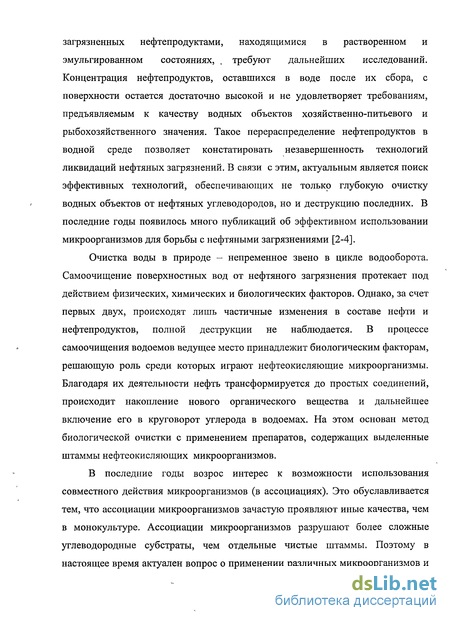 загрязненных нефтепродуктами, находящимися в растворенном и эмульгированном состояниях, требуют дальнейших исследований. Концентрация нефтепродуктов, оставшихся в воде после их сбора, с поверхности остается достаточно высокой и не удовлетворяет требованиям, предъявляемым к качеству водных объектов хозяйственно-питьевого и рыбохозяйственного значения. Такое перераспределение нефтепродуктов в водной среде позволяет констатировать незавершенность технологий ликвидаций нефтяных загрязнений. В связи с этим, актуальным является поиск эффективных технологий, обеспечивающих не только глубокую очистку водных объектов от нефтяных углеводородов, но и деструкцию последних. В последние годы появилось много публикаций об эффективном использовании микроорганизмов для борьбы с нефтяными загрязнениями [2-4].

Очистка воды в природе – непременное звено в цикле водооборота. Самоочищение поверхностных вод от нефтяного загрязнения протекает под действием физических, химических и биологических факторов. Однако, за счет первых двух, происходят лишь частичные изменения в составе нефти и нефтепродуктов, полной деструкции не наблюдается. В процессе самоочищения водоемов ведущее место принадлежит биологическим факторам, решающую роль среди которых играют нефтеокисляющие микроорганизмы. Благодаря их деятельности нефть трансформируется до простых соединений, происходит накопление нового органического вещества и дальнейшее включение его в круговорот углерода в водоемах. На этом основан метод биологической очистки с применением препаратов, содержащих выделенные штаммы нефтеокисляющих микроорганизмов.

В последние годы возрос интерес к возможности использования совместного действия микроорганизмов (в ассоциациях). Это обуславливается тем, что ассоциации микроорганизмов зачастую проявляют иные качества, чем в монокультуре. Ассоциации микроорганизмов разрушают более сложные углеводородные субстраты, чем отдельные чистые штаммы. Поэтому в настоящее время актуален вопрос о применении различных микроорганизмов и

dsLib.net
библиотека диссертаций